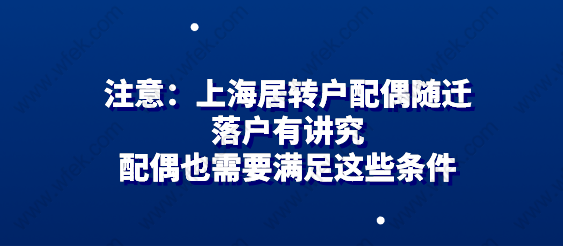 注意：上海居转户配偶随迁
落户有讲究
配偶也需要满足这些条件

www.wlek.com